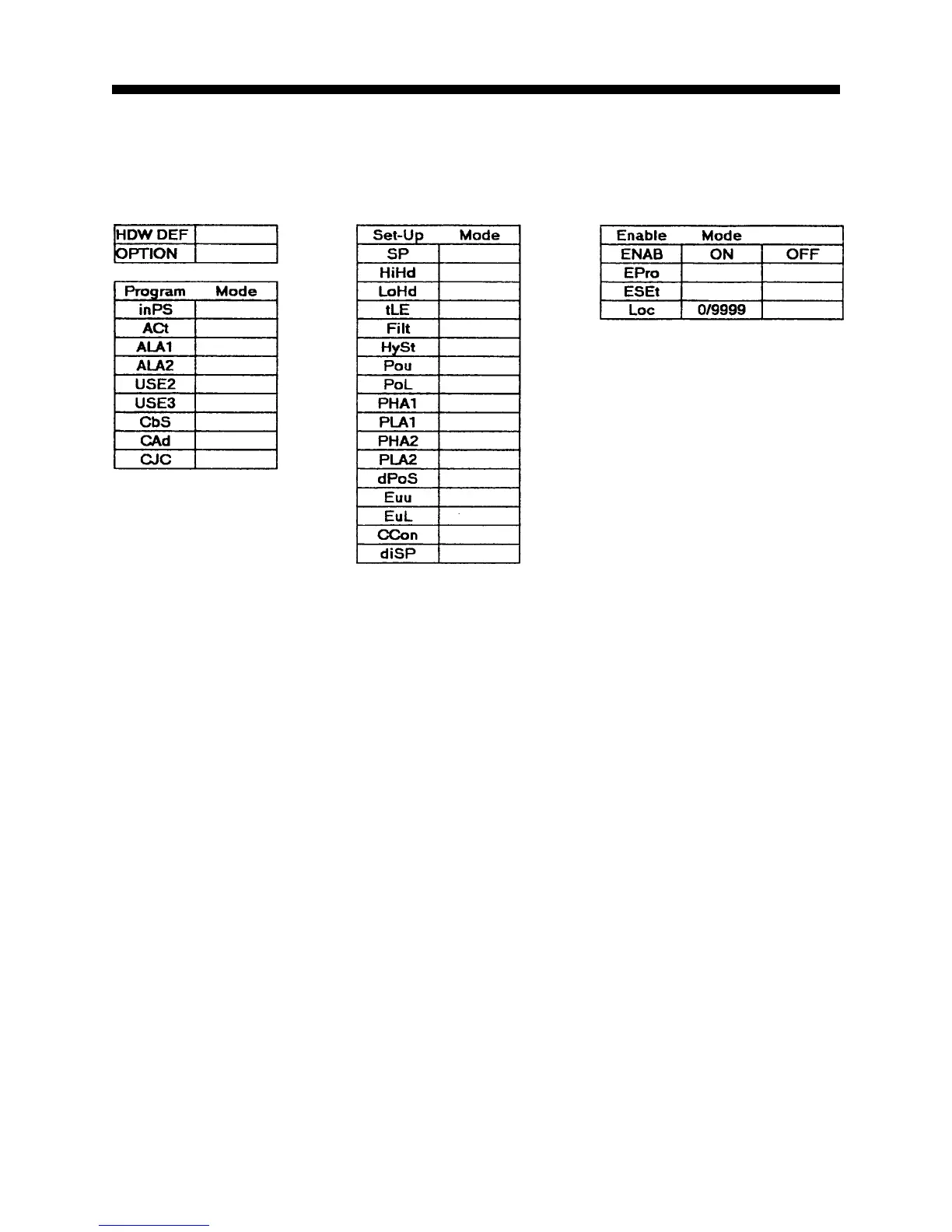 | HDW DEF | |
|---|---|
| OPTION | |

| Program | Mode |
|---|---|
| inPS | |
| ACt | |
| ALA1 | |
| ALA2 | |
| USE2 | |
| USE3 | |
| CbS | |
| CAd | |
| CJC | |

| Set-Up | Mode |
|---|---|
| SP | |
| HiHd | |
| LoHd | |
| tLE | |
| Filt | |
| HySt | |
| Pou | |
| PoL | |
| PHA1 | |
| PLA1 | |
| PHA2 | |
| PLA2 | |
| dPoS | |
| Euu | |
| EuL | |
| CCon | |
| diSP | |

| Enable | Mode | |
|---|---|---|
| ENAB | ON | OFF |
| EPro | | |
| ESEt | | |
| Loc | 0/9999 | |